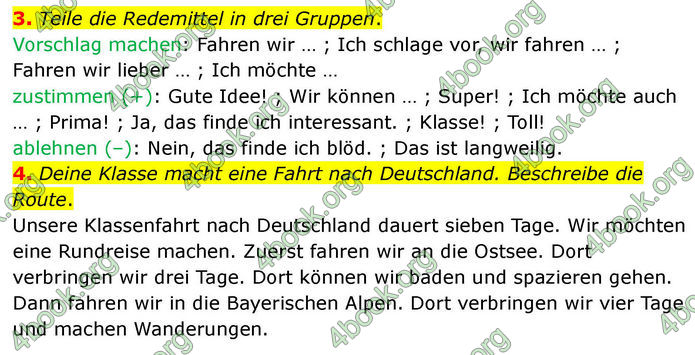 3. Teile die Redemittel in drei Gruppen.

Vorschlag machen: Fahren wir … ; Ich schlage vor, wir fahren … ; Fahren wir lieber … ; Ich möchte …

zustimmen (+): Gute Idee! ; Wir können … ; Super! ; Ich möchte auch … ; Prima! ; Ja, das finde ich interessant. ; Klasse! ; Toll!

ablehnen (–): Nein, das finde ich blöd. ; Das ist langweilig.

4. Deine Klasse macht eine Fahrt nach Deutschland. Beschreibe die Route.

Unsere Klassenfahrt nach Deutschland dauert sieben Tage. Wir möchten eine Rundreise machen. Zuerst fahren wir an die Ostsee. Dort verbringen wir drei Tage. Dort können wir baden und spazieren gehen. Dann fahren wir in die Bayerischen Alpen. Dort verbringen wir vier Tage und machen Wanderungen.

4book.org